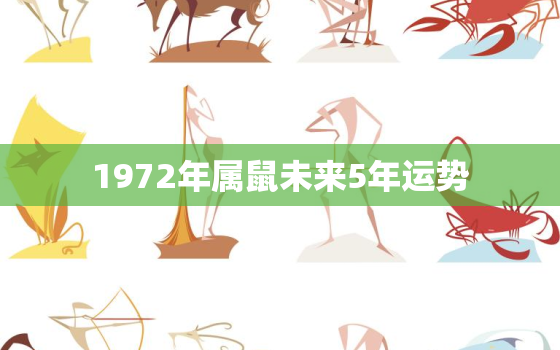 1972年属鼠未来5年运势